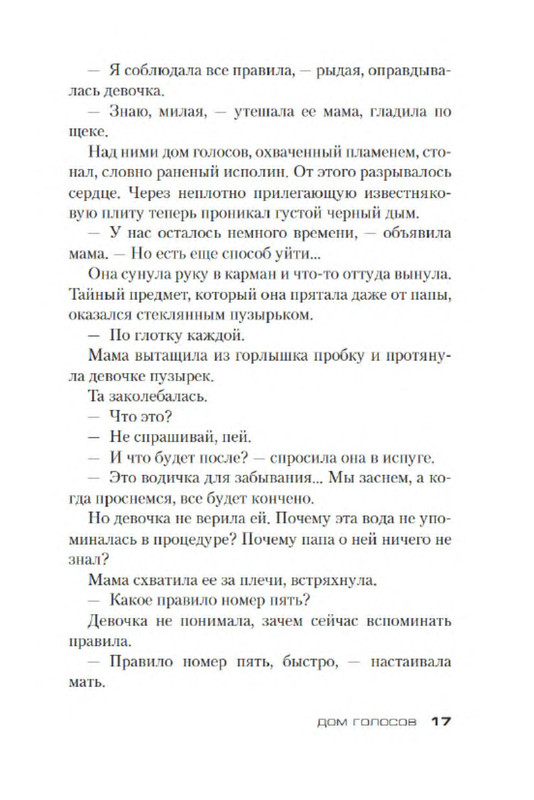 — Я соблюдала все правила, — рыдая, оправдывалась девочка.

— Знаю, милая, — утешала ее мама, гладила по щеке.

Над ними дом голосов, охваченный пламенем, стонал, словно раненый исполин. От этого разрывалось сердце. Через неплотно прилегающую известняковую плиту теперь проникал густой черный дым.

— У нас осталось немного времени, — объявила мама. — Но есть еще способ уйти...

Она сунула руку в карман и что-то оттуда вынула. Тайный предмет, который она прятала даже от папы, оказался стеклянным пузырьком.

— По глотку каждой.

Мама вытащила из горлышка пробку и протянула девочке пузырек.

Та заколебалась.

— Что это?

— Не спрашивай, пей.

— И что будет после? — спросила она в испуге.

— Это водичка для забывания... Мы заснем, а когда проснемся, все будет кончено.

Но девочка не верила ей. Почему эта вода не упоминалась в процедуре? Почему папа о ней ничего не знал?

Мама схватила ее за плечи, встряхнула.

— Какое правило номер пять?

Девочка не понимала, зачем сейчас вспоминать правила.

— Правило номер пять, быстро, — настаивала мать.

ДОМ ГОЛОСОВ 17